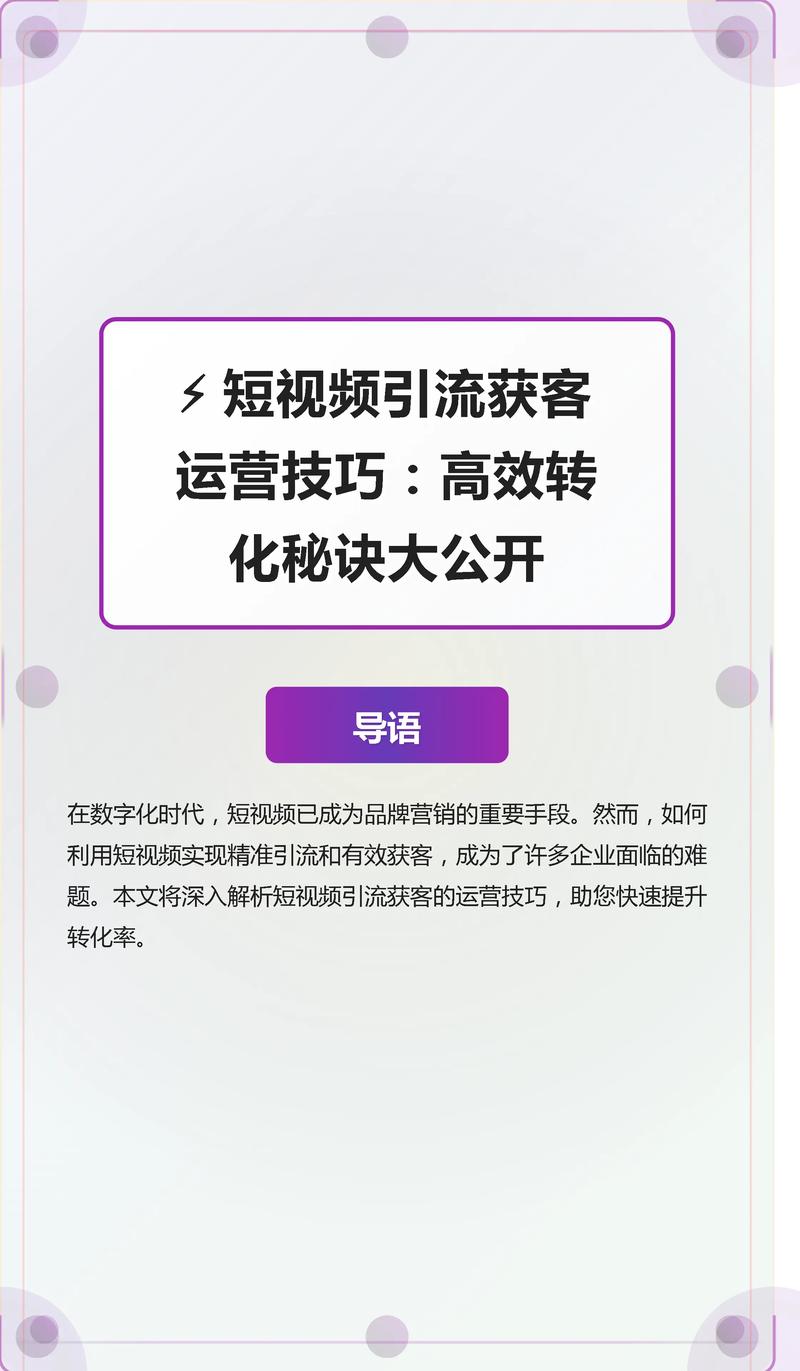 ⚡ 短视频引流获客运营技巧：高效转化秘诀大公开

导语

在数字化时代，短视频已成为品牌营销的重要手段。然而，如何利用短视频实现精准引流和有效获客，成为了许多企业面临的难题。本文将深入解析短视频引流获客的运营技巧，助您快速提升转化率。